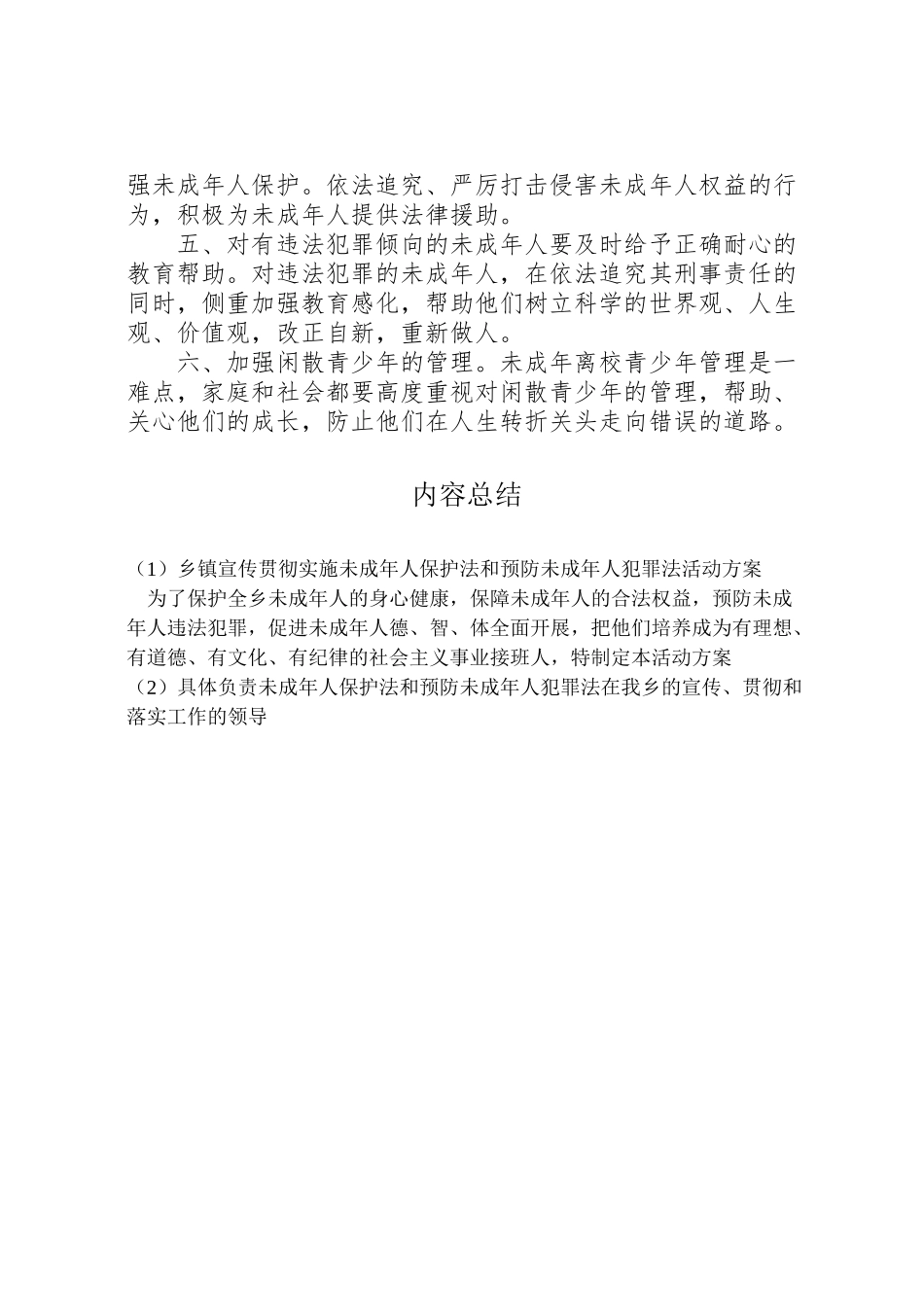 强未成年人保护。依法追究、严厉打击侵害未成年人权益的行为，积极为未成年人提供法律援助。

五、对有违法犯罪倾向的未成年人要及时给予正确耐心的教育帮助。对违法犯罪的未成年人，在依法追究其刑事责任的同时，侧重加强教育感化，帮助他们树立科学的世界观、人生观、价值观，改正自新，重新做人。

六、加强闲散青少年的管理。未成年离校青少年管理是一难点，家庭和社会都要高度重视对闲散青少年的管理，帮助、关心他们的成长，防止他们在人生转折关头走向错误的道路。

内容总结

（1）乡镇宣传贯彻实施未成年人保护法和预防未成年人犯罪法活动方案
为了保护全乡未成年人的身心健康，保障未成年人的合法权益，预防未成年人违法犯罪，促进未成年人德、智、体全面开展，把他们培养成为有理想、有道德、有文化、有纪律的社会主义事业接班人，特制定本活动方案
（2）具体负责未成年人保护法和预防未成年人犯罪法在我乡的宣传、贯彻和落实工作的领导